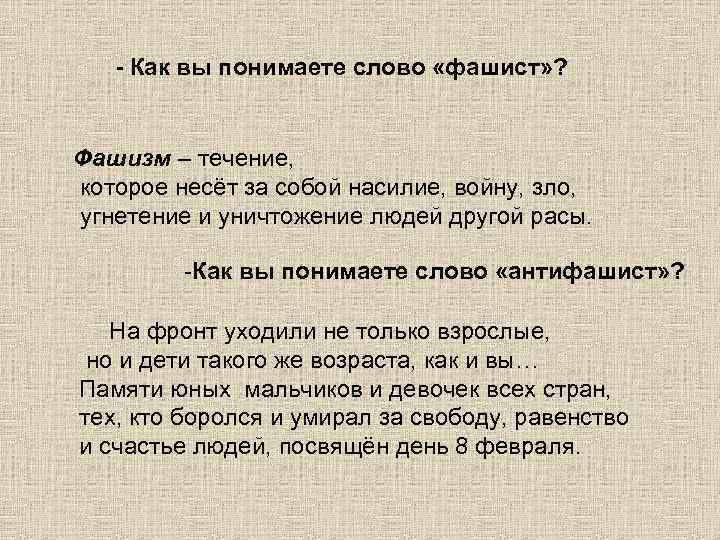 - Как вы понимаете слово «фашист»?

Фашизм – течение, которое несёт за собой насилие, войну, зло, угнетение и уничтожение людей другой расы.

-Как вы понимаете слово «антифашист»?

На фронт уходили не только взрослые, но и дети такого же возраста, как и вы… Памяти юных мальчиков и девочек всех стран, тех, кто боролся и умирал за свободу, равенство и счастье людей, посвящён день 8 февраля.